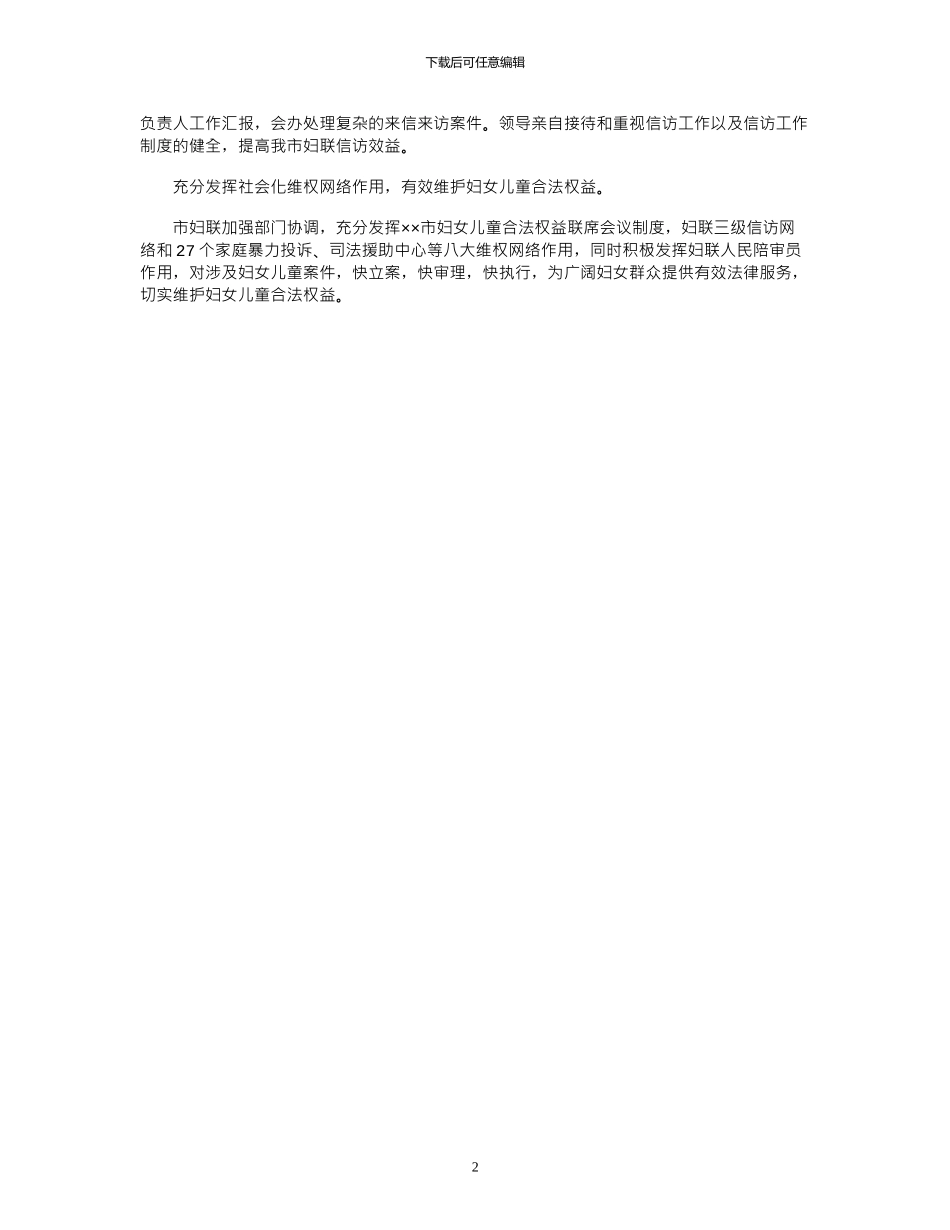 下载后可任意编辑

负责人工作汇报，会办处理复杂的来信来访案件。领导亲自接待和重视信访工作以及信访工作制度的健全，提高我市妇联信访效益。

充分发挥社会化维权网络作用，有效维护妇女儿童合法权益。

市妇联加强部门协调，充分发挥××市妇女儿童合法权益联席会议制度，妇联三级信访网络和 27 个家庭暴力投诉、司法援助中心等八大维权网络作用，同时积极发挥妇联人民陪审员作用，对涉及妇女儿童案件，快立案，快审理，快执行，为广阔妇女群众提供有效法律服务，切实维护妇女儿童合法权益。

2